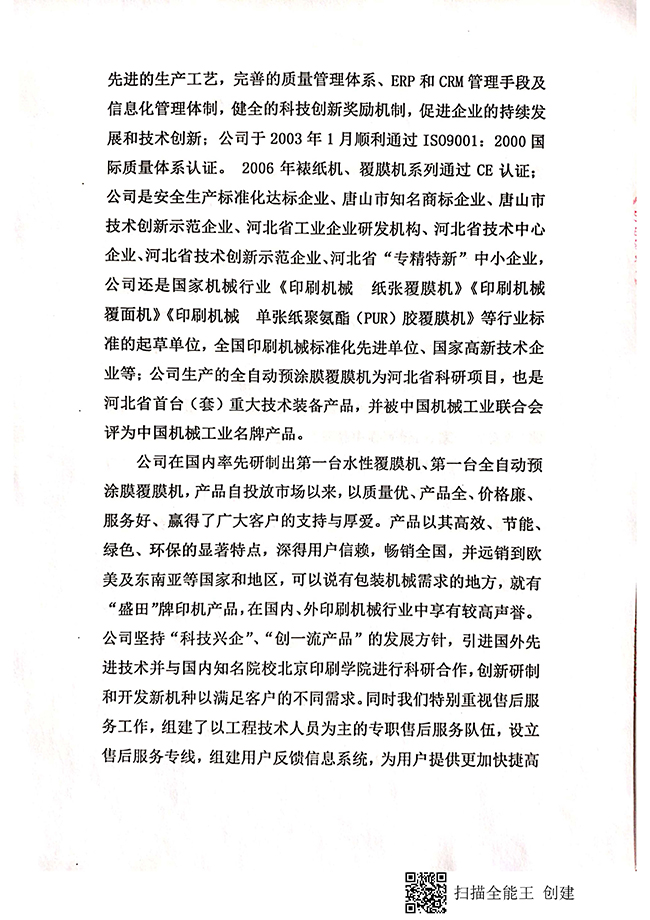 先进的生产工艺，完善的质量管理体系、ERP 和 CRM 管理手段及信息化管理体制，健全的科技创新奖励机制，促进企业的持续发展和技术创新；公司于 2003 年 1 月顺利通过 ISO9001：2000 国际质量体系认证。 2006 年裱纸机、覆膜机系列通过 CE 认证；公司是安全生产标准化达标企业、唐山市知名商标企业、唐山市技术创新示范企业、河北省工业企业研发机构、河北省技术中心企业、河北省技术创新示范企业、河北省“专精特新”中小企业，公司还是国家机械行业《印刷机械 纸张覆膜机》《印刷机械 覆面机》《印刷机械 单张纸聚氨酯（PUR）胶覆膜机》等行业标准的起草单位，全国印刷机械标准化先进单位、国家高新技术企业等；公司生产的全自动预涂膜覆膜机为河北省科研项目，也是河北省首台（套）重大技术装备产品，并被中国机械工业联合会评为中国机械工业名牌产品。

公司在国内率先研制出第一台水性覆膜机、第一台全自动预涂膜覆膜机，产品自投放市场以来，以质量优、产品全、价格廉、服务好、赢得了广大客户的支持与厚爱。产品以其高效、节能、绿色、环保的显著特点，深得用户信赖，畅销全国，并远销到欧美及东南亚等国家和地区，可以说有包装机械需求的地方，就有“盛田”牌印机产品，在国内、外印刷机械行业中享有较高声誉。公司坚持“科技兴企”、“创一流产品”的发展方针，引进国外先进技术并与国内知名院校北京印刷学院进行科研合作，创新研制和开发新机种以满足客户的不同需求。同时我们特别重视售后服务工作，组建了以工程技术人员为主的专职售后服务队伍，设立售后服务专线，组建用户反馈信息系统，为用户提供更加快捷高

扫描全能王 创建